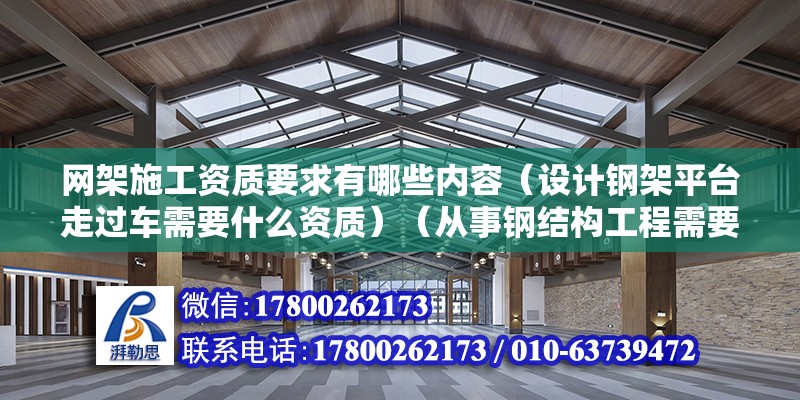 网架施工资质要求有哪些内容（设计钢架平台走过车需要什么资质）（从事钢结构工程需要

湃勒思

微信：17800262173

联系电话：17800262173 / 010-63739472